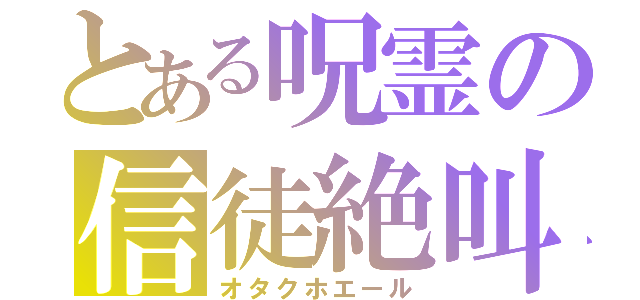 とある呪霊の
信徒絶叫
オタクホエール